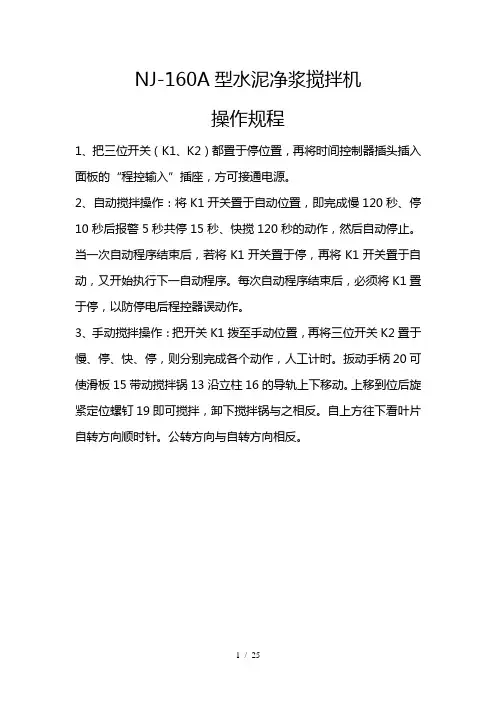 NJ-160A 型水泥净浆搅拌机

操作规程

1、把三位开关（K1、K2）都置于停位置，再将时间控制器插头插入面板的“程控输入”插座，方可接通电源。

2、自动搅拌操作：将 K1 开关置于自动位置，即完成慢 120 秒、停 10 秒后报警 5 秒共停 15 秒、快搅 120 秒的动作，然后自动停止。当一次自动程序结束后，若将 K1 开关置于停，再将 K1 开关置于自动，又开始执行下一自动程序。每次自动程序结束后，必须将 K1 置于停，以防停电后程控器误动作。

3、手动搅拌操作：把开关 K1 拨至手动位置，再将三位开关 K2 置于慢、停、快、停，则分别完成各个动作，人工计时。扳动手柄 20 可使滑板 15 带动搅拌锅 13 沿立柱 16 的导轨上下移动。上移到位后旋紧定位螺钉 19 即可搅拌，卸下搅拌锅与之相反。自上方往下看叶片自转方向顺时针。公转方向与自转方向相反。

1 / 25